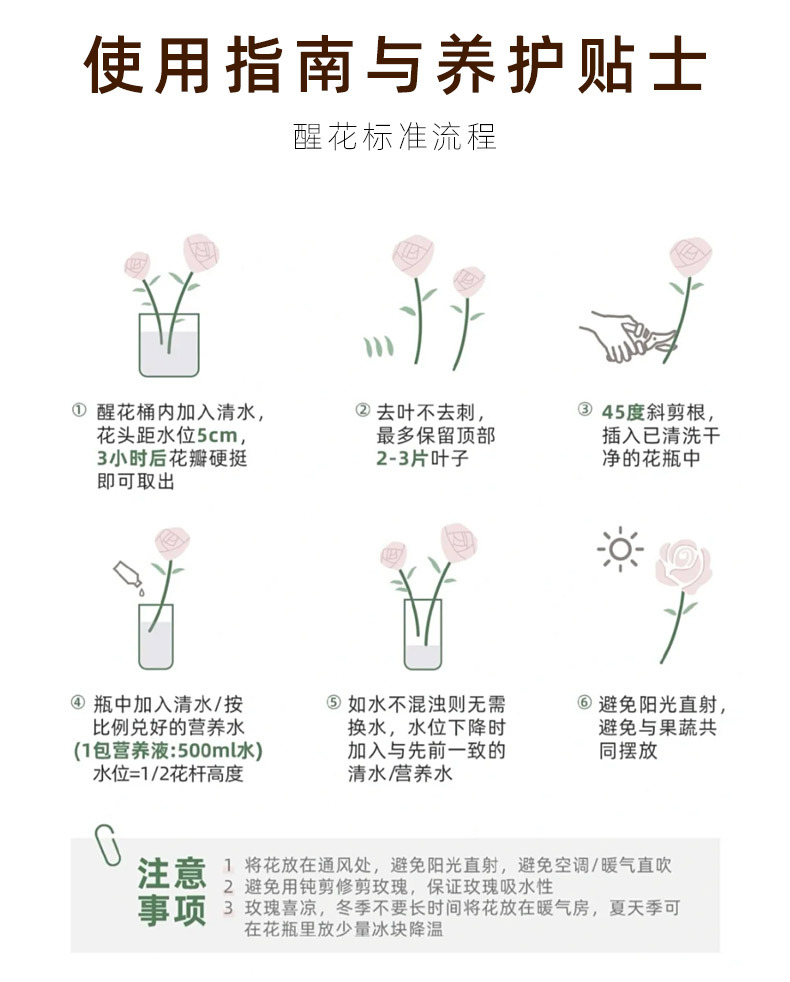 使用指南与养护贴士

醒花标准流程

① 醒花桶内加入清水，花头距水位5cm，3小时后花瓣硬挺即可取出

② 去叶不去刺，最多保留顶部2-3片叶子

③ 45度斜剪根，插入已清洗干净的花瓶中

④ 瓶中加入清水/按比例兑好的营养水（1包营养液:500ml水）水位=1/2花杆高度

⑤ 如水不混浊则无需换水，水位下降时加入与先前一致的清水/营养水

⑥ 避免阳光直射，避免与果蔬共同摆放

注意事项
1 将花放在通风处，避免阳光直射，避免空调/暖气直吹
2 避免用钝剪修剪玫瑰，保证玫瑰吸水性
3 玫瑰喜凉，冬季不要长时间将花放在暖气房，夏天季可在花瓶里放少量冰块降温